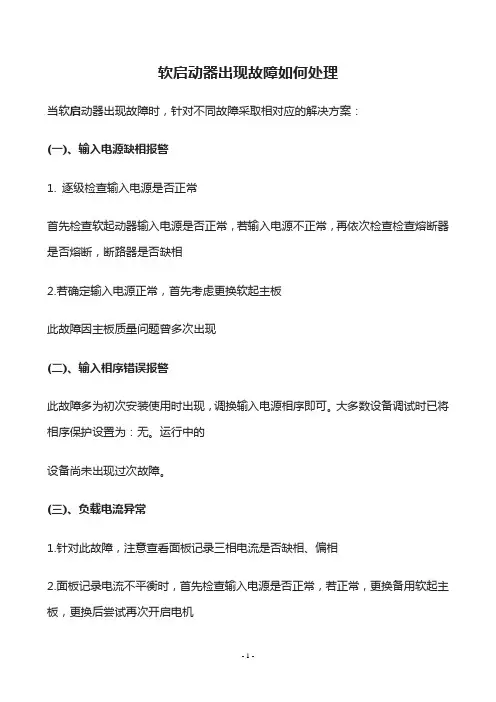 软启动器出现故障如何处理

当软启动器出现故障时，针对不同故障采取相对应的解决方案：

(一)、输入电源缺相报警

1. 逐级检查输入电源是否正常

首先检查软起动器输入电源是否正常，若输入电源不正常，再依次检查检查熔断器是否熔断，断路器是否缺相

2.若确定输入电源正常，首先考虑更换软起主板

此故障因主板质量问题曾多次出现

(二)、输入相序错误报警

此故障多为初次安装使用时出现，调换输入电源相序即可。大多数设备调试时已将相序保护设置为：无。运行中的

设备尚未出现过次故障。

(三)、负载电流异常

1.针对此故障，注意查看面板记录三相电流是否缺相、偏相

2.面板记录电流不平衡时，首先检查输入电源是否正常，若正常，更换备用软起主板，更换后尝试再次开启电机

- 1 -